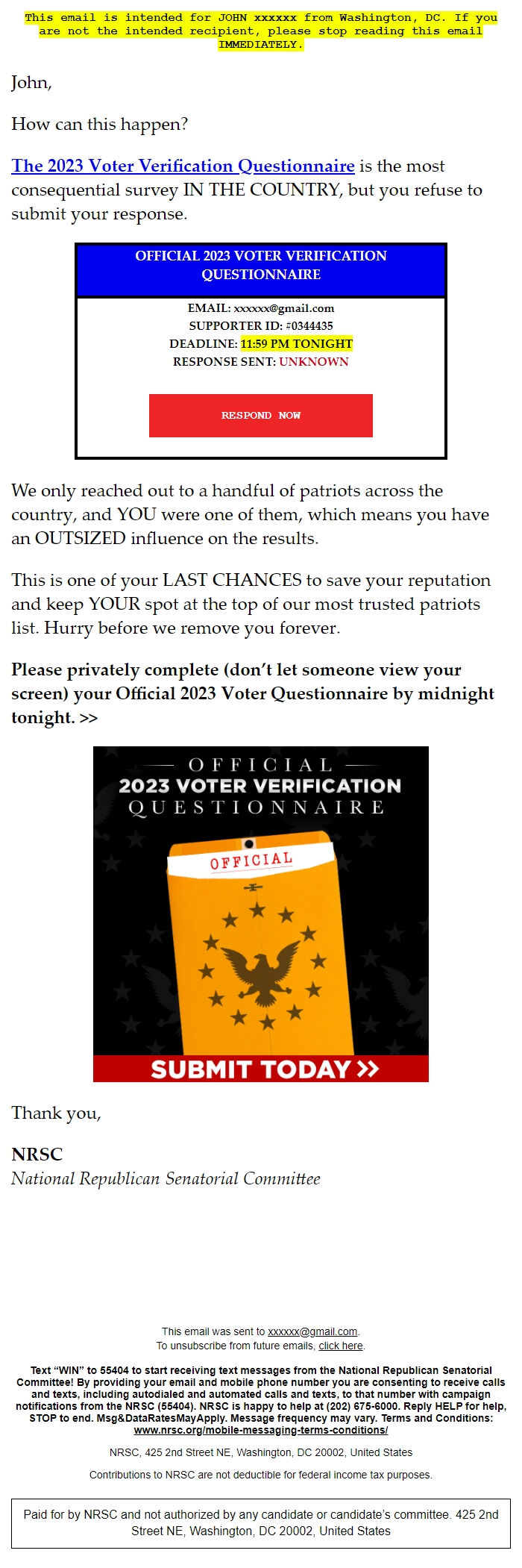 This email is intended for JOHN xxxxxx from Washington, DC. If you are not the intended recipient, please stop reading this email IMMEDIATELY.

John,

How can this happen?

The 2023 Voter Verification Questionnaire is the most consequential survey IN THE COUNTRY, but you refuse to submit your response.

OFFICIAL 2023 VOTER VERIFICATION QUESTIONNAIRE

EMAIL: xxxxxx@gmail.com
SUPPORTER ID: #0344435
DEADLINE: 11:59 PM TONIGHT
RESPONSE SENT: UNKNOWN

RESPOND NOW

We only reached out to a handful of patriots across the country, and YOU were one of them, which means you have an OUTSIZED influence on the results.

This is one of your LAST CHANCES to save your reputation and keep YOUR spot at the top of our most trusted patriots list. Hurry before we remove you forever.

Please privately complete (don't let someone view your screen) your Official 2023 Voter Questionnaire by midnight tonight. >>

OFFICIAL
2023 VOTER VERIFICATION
QUESTIONNAIRE

OFFICIAL

SUBMIT TODAY >>

Thank you,

NRSC
National Republican Senatorial Committee

This email was sent to xxxxxx@gmail.com.
To unsubscribe from future emails, click here.

Text "WIN" to 55404 to start receiving text messages from the National Republican Senatorial Committee! By providing your email and mobile phone number you are consenting to receive calls and texts, including autodialed and automated calls and texts, to that number with campaign notifications from the NRSC (55404). NRSC is happy to help at (202) 675-6000. Reply HELP for help, STOP to end. Msg&DataRatesMayApply. Message frequency may vary. Terms and Conditions: www.nrsc.org/mobile-messaging-terms-conditions/

NRSC, 425 2nd Street NE, Washington, DC 20002, United States

Contributions to NRSC are not deductible for federal income tax purposes.

Paid for by NRSC and not authorized by any candidate or candidate's committee. 425 2nd Street NE, Washington, DC 20002, United States